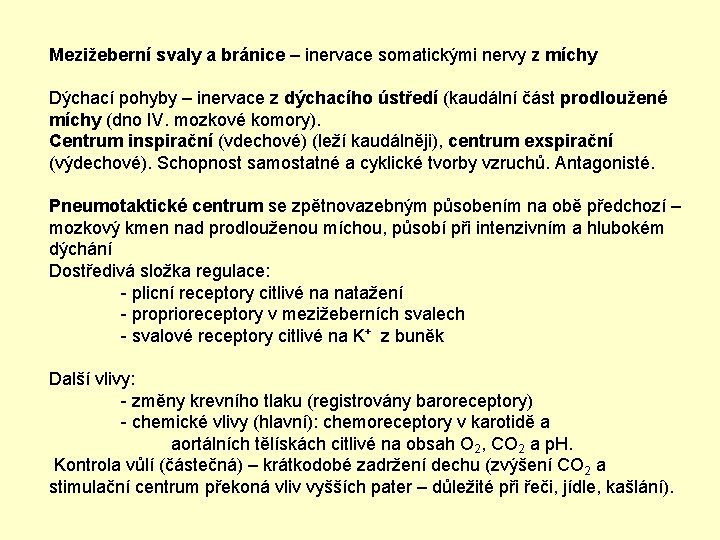 Mezižeberní svaly a bránice – inervace somatickými nervy z míchy

Dýchací pohyby – inervace z dýchacího ústředí (kaudální část prodloužené míchy (dno IV. mozkové komory).
Centrum inspirační (vdechové) (leží kaudálněji), centrum exspirační (výdechové). Schopnost samostatné a cyklické tvorby vzruchů. Antagonisté.

Pneumotaktické centrum se zpětnovazebným působením na obě předchozí – mozkový kmen nad prodlouženou míchou, působí při intenzivním a hlubokém dýchání
Dostředivá složka regulace:
- plicní receptory citlivé na natažení
- proprioreceptory v mezižeberních svalech
- svalové receptory citlivé na $K^+$ z buněk

Další vlivy:
- změny krevního tlaku (registrovány baroreceptory)
- chemické vlivy (hlavní): chemoreceptory v karotidě a aortálních tělískách citlivé na obsah $O_2$, $CO_2$ a pH.
Kontrola vůlí (částečná) – krátkodobé zadržení dechu (zvýšení $CO_2$ a stimulační centrum překoná vliv vyšších pater – důležité při řeči, jídle, kašlání).